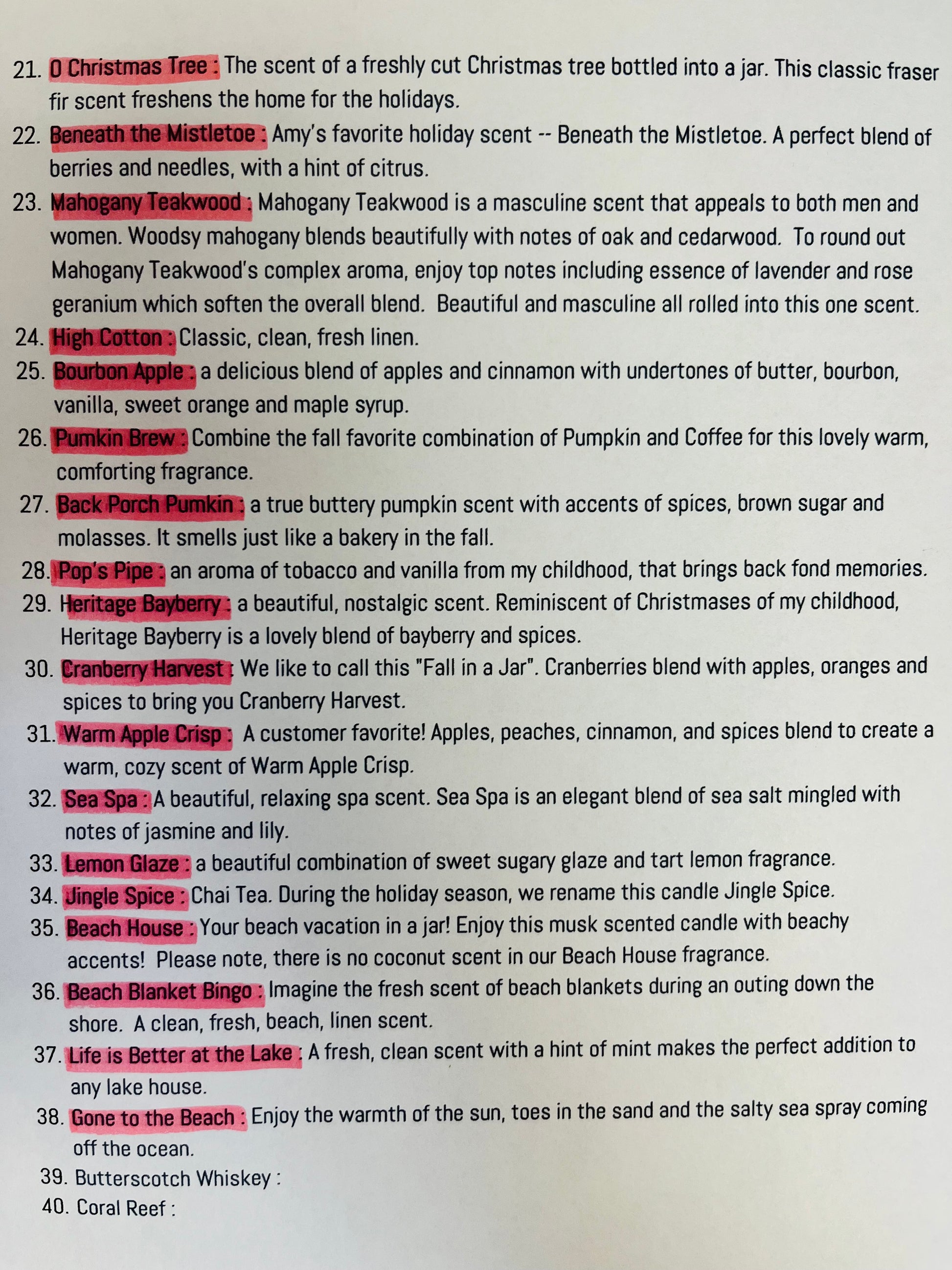 21. O Christmas Tree : The scent of a freshly cut Christmas tree bottled into a jar. This classic fraser fir scent freshens the home for the holidays.

22. Beneath the Mistletoe : Amy's favorite holiday scent -- Beneath the Mistletoe. A perfect blend of berries and needles, with a hint of citrus.

23. Mahogany Teakwood : Mahogany Teakwood is a masculine scent that appeals to both men and women. Woodsy mahogany blends beautifully with notes of oak and cedarwood. To round out Mahogany Teakwood's complex aroma, enjoy top notes including essence of lavender and rose geranium which soften the overall blend. Beautiful and masculine all rolled into this one scent.

24. High Cotton : Classic, clean, fresh linen.

25. Bourbon Apple : a delicious blend of apples and cinnamon with undertones of butter, bourbon, vanilla, sweet orange and maple syrup.

26. Pumkin Brew : Combine the fall favorite combination of Pumpkin and Coffee for this lovely warm, comforting fragrance.

27. Back Porch Pumkin : a true buttery pumpkin scent with accents of spices, brown sugar and molasses. It smells just like a bakery in the fall.

28. Pop's Pipe : an aroma of tobacco and vanilla from my childhood, that brings back fond memories.

29. Heritage Bayberry : a beautiful, nostalgic scent. Reminiscent of Christmases of my childhood, Heritage Bayberry is a lovely blend of bayberry and spices.

30. Cranberry Harvest : We like to call this "Fall in a Jar". Cranberries blend with apples, oranges and spices to bring you Cranberry Harvest.

31. Warm Apple Crisp : A customer favorite! Apples, peaches, cinnamon, and spices blend to create a warm, cozy scent of Warm Apple Crisp.

32. Sea Spa : A beautiful, relaxing spa scent. Sea Spa is an elegant blend of sea salt mingled with notes of jasmine and lily.

33. Lemon Glaze : a beautiful combination of sweet sugary glaze and tart lemon fragrance.

34. Jingle Spice : Chai Tea. During the holiday season, we rename this candle Jingle Spice.

35. Beach House : Your beach vacation in a jar! Enjoy this musk scented candle with beachy accents! Please note, there is no coconut scent in our Beach House fragrance.

36. Beach Blanket Bingo : Imagine the fresh scent of beach blankets during an outing down the shore. A clean, fresh, beach, linen scent.

37. Life is Better at the Lake : A fresh, clean scent with a hint of mint makes the perfect addition to any lake house.

38. Gone to the Beach : Enjoy the warmth of the sun, toes in the sand and the salty sea spray coming off the ocean.

39. Butterscotch Whiskey :

40. Coral Reef :